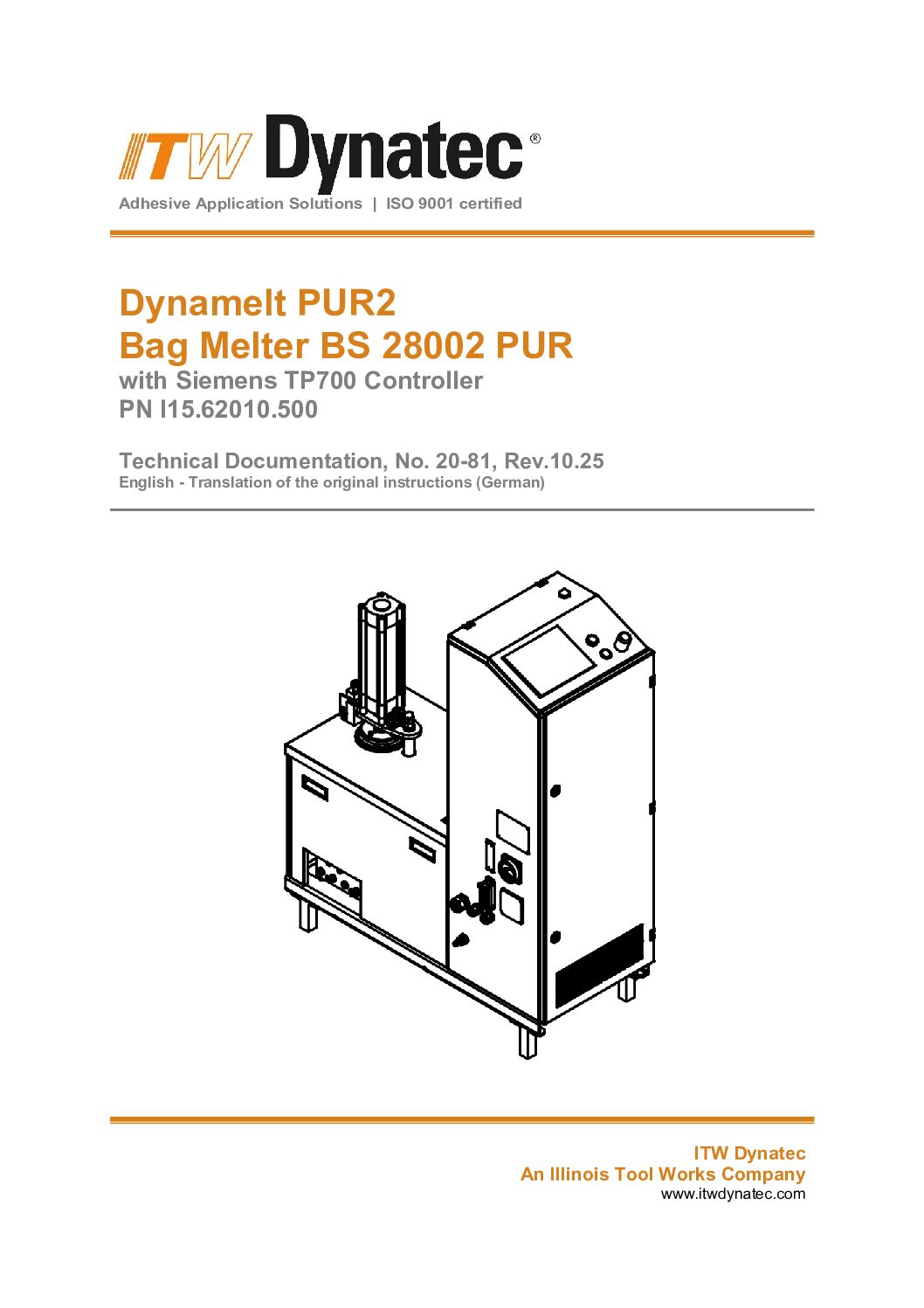 ITW Dynatec®

Adhesive Application Solutions | ISO 9001 certified

Dynamelt PUR2
Bag Melter BS 28002 PUR
with Siemens TP700 Controller
PN I15.62010.500

Technical Documentation, No. 20-81, Rev.10.25
English - Translation of the original instructions (German)

ITW Dynatec
An Illinois Tool Works Company
www.itwdynatec.com